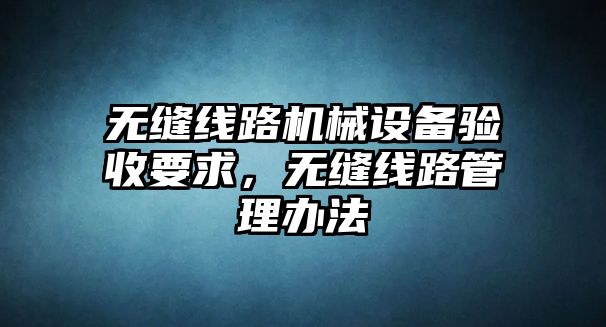 无缝线路机械设备验收要求，无缝线路管理办法